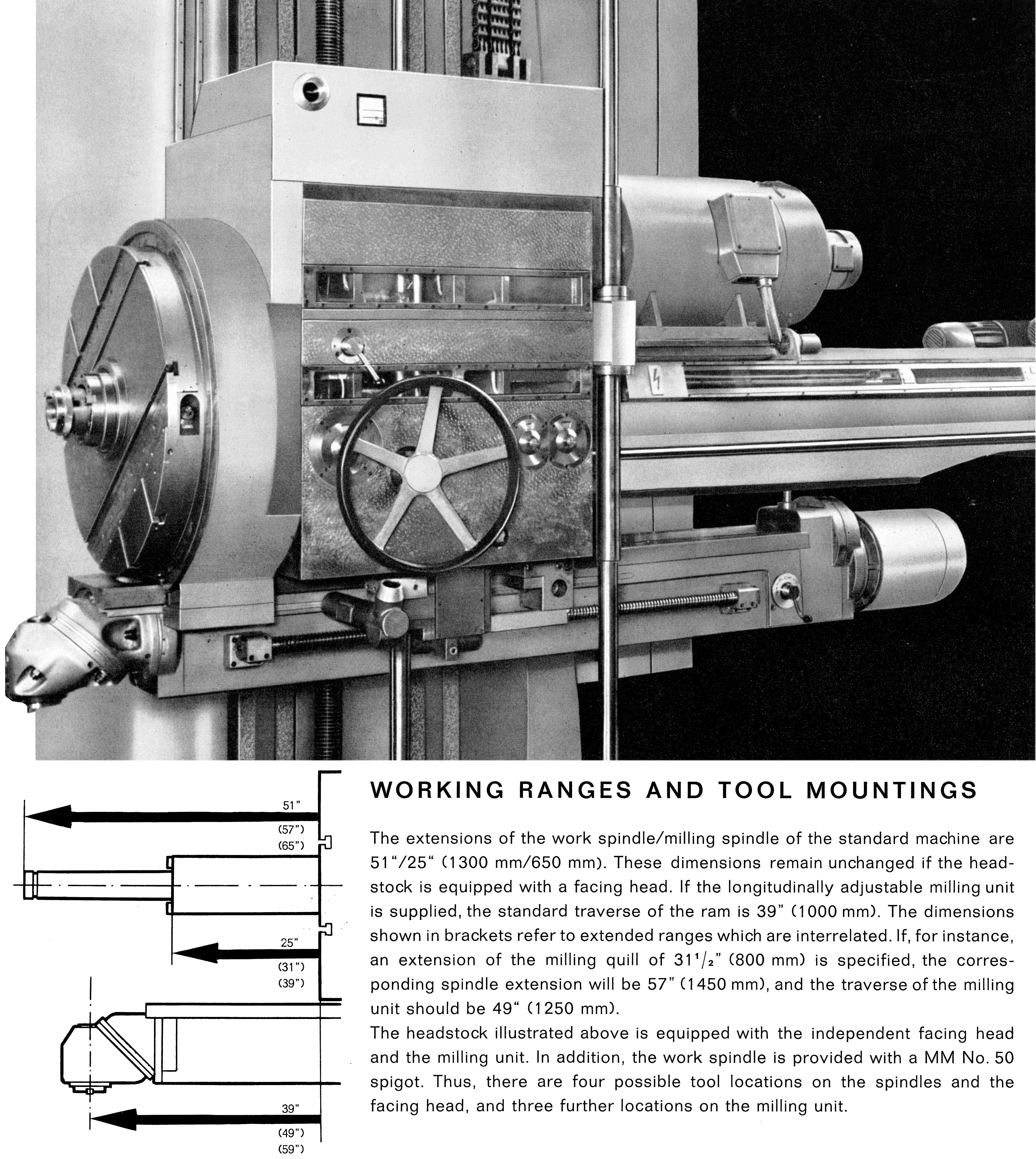 51"
(57")
(65")
25"
(31")
(39")
39"
(49")
(59")

WORKING RANGES AND TOOL MOUNTINGS

The extensions of the work spindle/milling spindle of the standard machine are 51"/25" (1300 mm/650 mm). These dimensions remain unchanged if the headstock is equipped with a facing head. If the longitudinally adjustable milling unit is supplied, the standard traverse of the ram is 39" (1000 mm). The dimensions shown in brackets refer to extended ranges which are interrelated. If, for instance, an extension of the milling quill of $31^1/_2$" (800 mm) is specified, the corresponding spindle extension will be 57" (1450 mm), and the traverse of the milling unit should be 49" (1250 mm).
The headstock illustrated above is equipped with the independent facing head and the milling unit. In addition, the work spindle is provided with a MM No. 50 spigot. Thus, there are four possible tool locations on the spindles and the facing head, and three further locations on the milling unit.